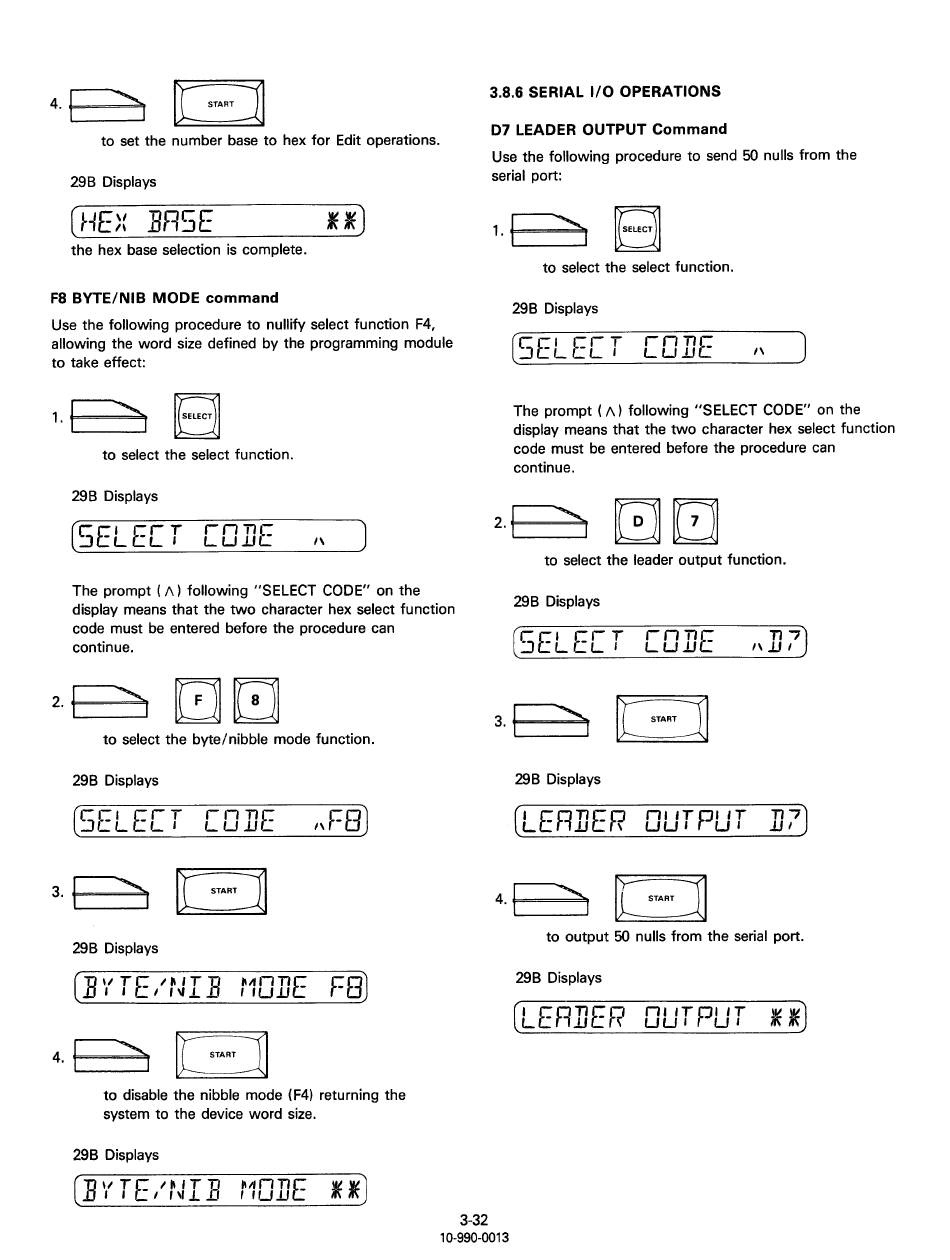 4. START

to set the number base to hex for Edit operations.

29B Displays

HEX BASE **

the hex base selection is complete.

F8 BYTE/NIB MODE command

Use the following procedure to nullify select function F4, allowing the word size defined by the programming module to take effect:

1. SELECT

to select the select function.

29B Displays

SELECT CODE ∧

The prompt (∧) following "SELECT CODE" on the display means that the two character hex select function code must be entered before the procedure can continue.

2. F 8

to select the byte/nibble mode function.

29B Displays

SELECT CODE ∧F8

3. START

29B Displays

BYTE/NIB MODE F8

4. START

to disable the nibble mode (F4) returning the system to the device word size.

29B Displays

BYTE/NIB MODE **

3.8.6 SERIAL I/O OPERATIONS

D7 LEADER OUTPUT Command

Use the following procedure to send 50 nulls from the serial port:

1. SELECT

to select the select function.

29B Displays

SELECT CODE ∧

The prompt (∧) following "SELECT CODE" on the display means that the two character hex select function code must be entered before the procedure can continue.

2. D 7

to select the leader output function.

29B Displays

SELECT CODE ∧D7

3. START

29B Displays

LEADER OUTPUT D7

4. START

to output 50 nulls from the serial port.

29B Displays

LEADER OUTPUT **

3-32
10-990-0013